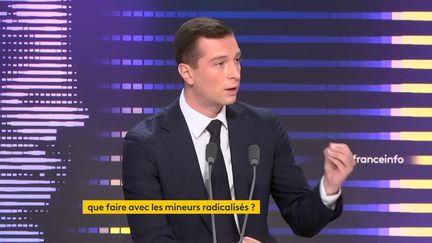 franceinfo

que faire avec les mineurs radicalisés ?